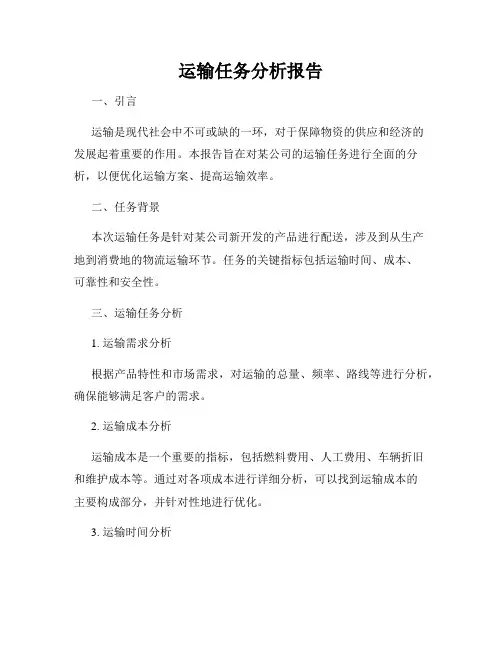 运输任务分析报告

一、引言

运输是现代社会中不可或缺的一环，对于保障物资的供应和经济的发展起着重要的作用。本报告旨在对某公司的运输任务进行全面的分析，以便优化运输方案、提高运输效率。

二、任务背景

本次运输任务是针对某公司新开发的产品进行配送，涉及到从生产地到消费地的物流运输环节。任务的关键指标包括运输时间、成本、可靠性和安全性。

三、运输任务分析

1. 运输需求分析

根据产品特性和市场需求，对运输的总量、频率、路线等进行分析，确保能够满足客户的需求。

2. 运输成本分析

运输成本是一个重要的指标，包括燃料费用、人工费用、车辆折旧和维护成本等。通过对各项成本进行详细分析，可以找到运输成本的主要构成部分，并针对性地进行优化。

3. 运输时间分析